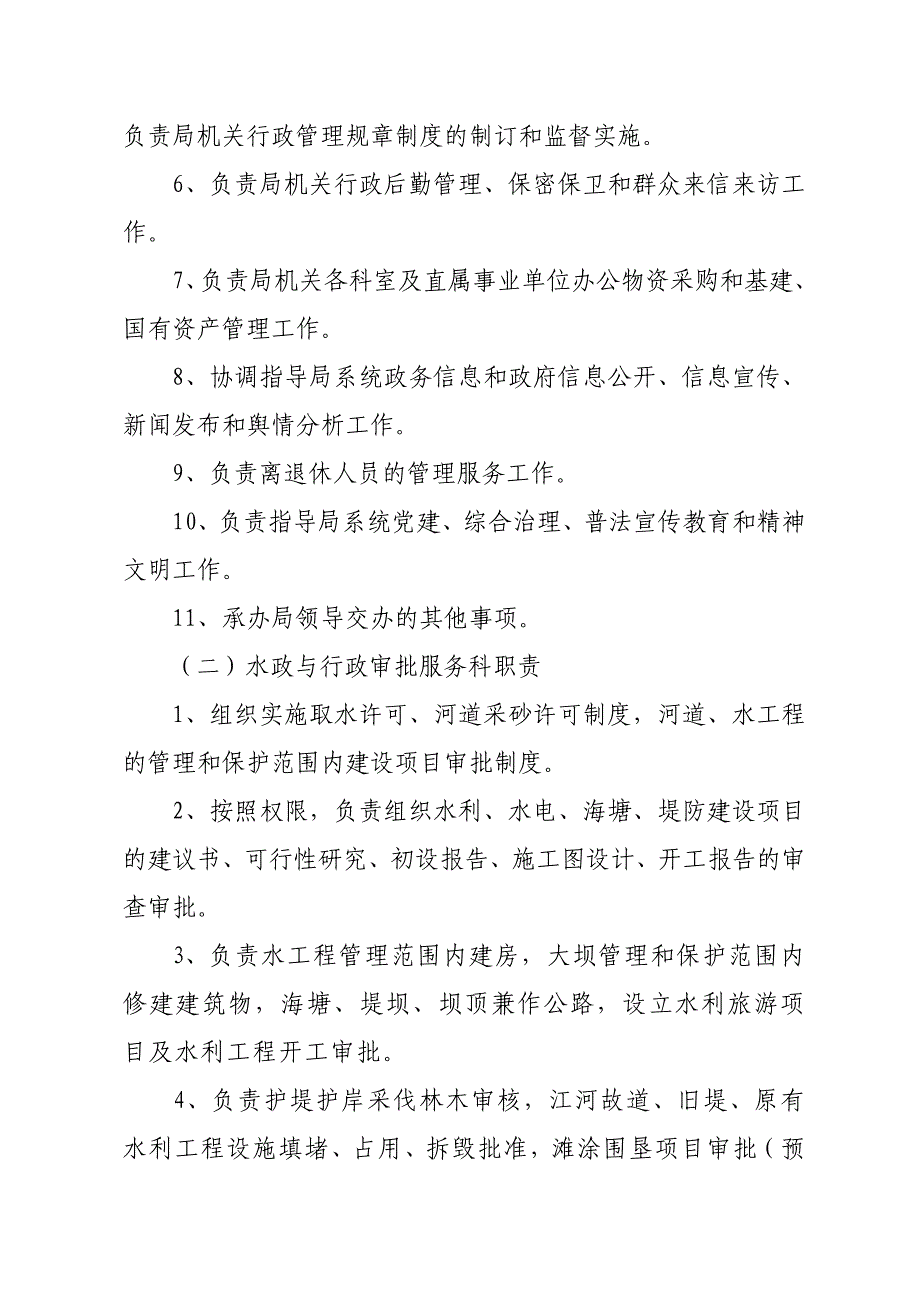 负责局机关行政管理规章制度的制订和监督实施。

6、负责局机关行政后勤管理、保密保卫和群众来信来访工作。

7、负责局机关各科室及直属事业单位办公物资采购和基建、国有资产管理工作。

8、协调指导局系统政务信息和政府信息公开、信息宣传、新闻发布和舆情分析工作。

9、负责离退休人员的管理服务工作。

10、负责指导局系统党建、综合治理、普法宣传教育和精神文明工作。

11、承办局领导交办的其他事项。

（二）水政与行政审批服务科职责

1、组织实施取水许可、河道采砂许可制度，河道、水工程的管理和保护范围内建设项目审批制度。

2、按照权限，负责组织水利、水电、海塘、堤防建设项目的建议书、可行性研究、初设报告、施工图设计、开工报告的审查审批。

3、负责水工程管理范围内建房，大坝管理和保护范围内修建建筑物，海塘、堤坝、坝顶兼作公路，设立水利旅游项目及水利工程开工审批。

4、负责护堤护岸采伐林木审核，江河故道、旧堤、原有水利工程设施填堵、占用、拆毁批准，滩涂围垦项目审批（预